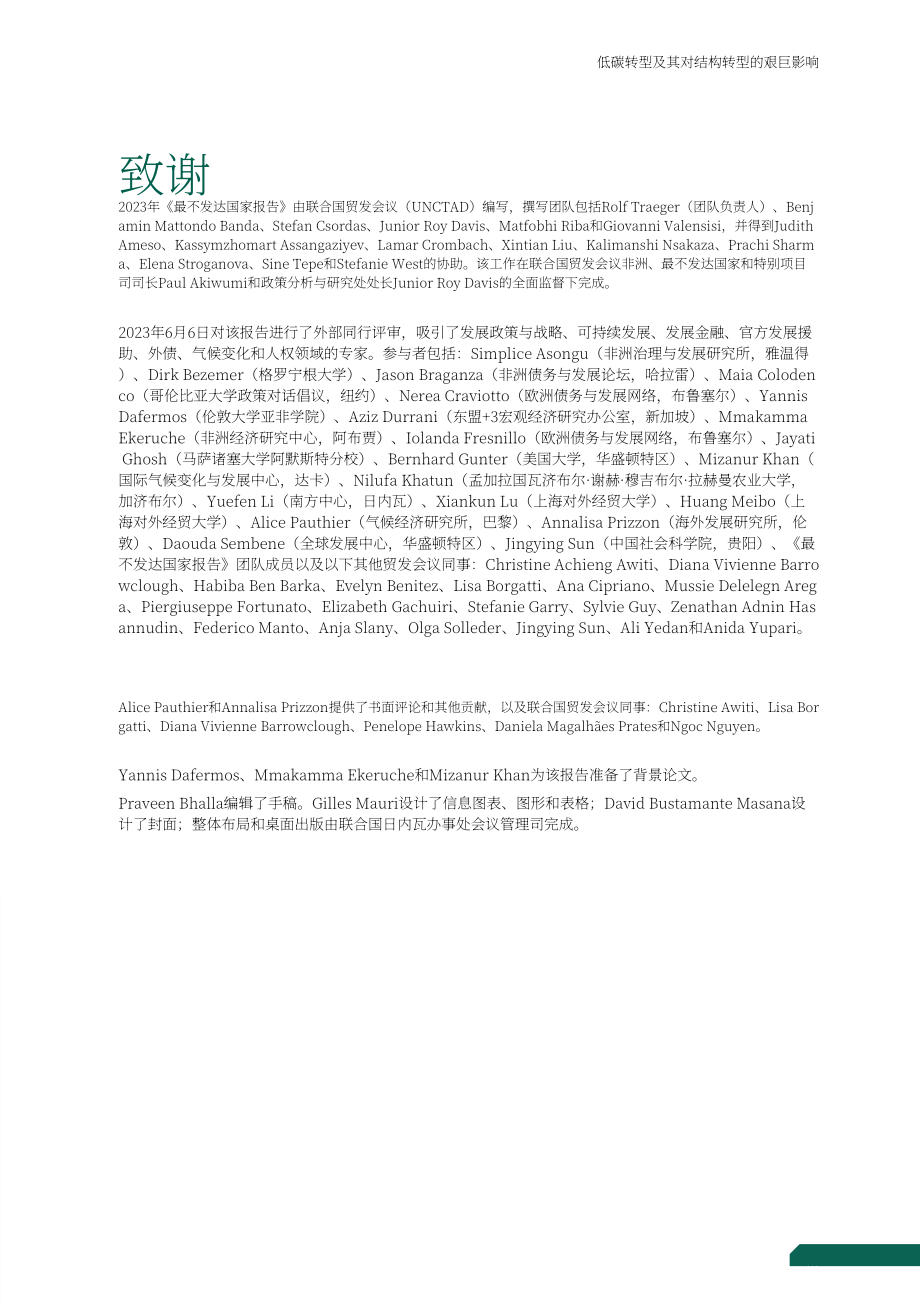 低碳转型及其对结构转型的艰巨影响

致谢

2023年《最不发达国家报告》由联合国贸发会议（UNCTAD）编写，撰写团队包括Rolf Traeger（团队负责人）、Benjamin Mattondo Banda、Stefan Csordas、Junior Roy Davis、Matfobhi Riba和Giovanni Valensisi，并得到Judith Ameso、Kassymzhomart Assangaziyev、Lamar Crombach、Xintian Liu、Kalimanshi Nsakaza、Prachi Sharma、Elena Stroganova、Sine Tepe和Stefanie West的协助。该工作在联合国贸发会议非洲、最不发达国家和特别项目司司长Paul Akiwumi和政策分析与研究处处长Junior Roy Davis的全面监督下完成。

2023年6月6日对该报告进行了外部同行评审，吸引了发展政策与战略、可持续发展、发展金融、官方发展援助、外债、气候变化和人权领域的专家。参与者包括：Simplice Asongu（非洲治理与发展研究所，雅温得）、Dirk Bezemer（格罗宁根大学）、Jason Braganza（非洲债务与发展论坛，哈拉雷）、Maia Colodenco（哥伦比亚大学政策对话倡议，纽约）、Nerea Craviotto（欧洲债务与发展网络，布鲁塞尔）、Yannis Dafermos（伦敦大学亚非学院）、Aziz Durrani（东盟+3宏观经济研究办公室，新加坡）、Mmakamma Ekeruche（非洲经济研究中心，阿布贾）、Iolanda Fresnillo（欧洲债务与发展网络，布鲁塞尔）、Jayati Ghosh（马萨诸塞大学阿默斯特分校）、Bernhard Gunter（美国大学，华盛顿特区）、Mizanur Khan（国际气候变化与发展中心，达卡）、Nilufa Khatun（孟加拉国瓦济布尔·谢赫·穆吉布尔·拉赫曼农业大学，加济布尔）、Yuefen Li（南方中心，日内瓦）、Xiankun Lu（上海对外经贸大学）、Huang Meibo（上海对外经贸大学）、Alice Pauthier（气候经济研究所，巴黎）、Annalisa Prizzon（海外发展研究所，伦敦）、Daouda Sembene（全球发展中心，华盛顿特区）、Jingying Sun（中国社会科学院，贵阳）、《最不发达国家报告》团队成员以及以下其他贸发会议同事：Christine Achieng Awiti、Diana Vivienne Barrowclough、Habiba Ben Barka、Evelyn Benitez、Lisa Borgatti、Ana Cipriano、Mussie Delelegn Arega、Piergiuseppe Fortunato、Elizabeth Gachuiri、Stefanie Garry、Sylvie Guy、Zenathan Adnin Hasannudin、Federico Manto、Anja Slany、Olga Solleder、Jingying Sun、Ali Yedan和Anida Yupari。

Alice Pauthier和Annalisa Prizzon提供了书面评论和其他贡献，以及联合国贸发会议同事：Christine Awiti、Lisa Borgatti、Diana Vivienne Barrowclough、Penelope Hawkins、Daniela Magalhães Prates和Ngoc Nguyen。

Yannis Dafermos、Mmakamma Ekeruche和Mizanur Khan为该报告准备了背景论文。

Praveen Bhalla编辑了手稿。Gilles Mauri设计了信息图表、图形和表格；David Bustamante Masana设计了封面；整体布局和桌面出版由联合国日内瓦办事处会议管理司完成。